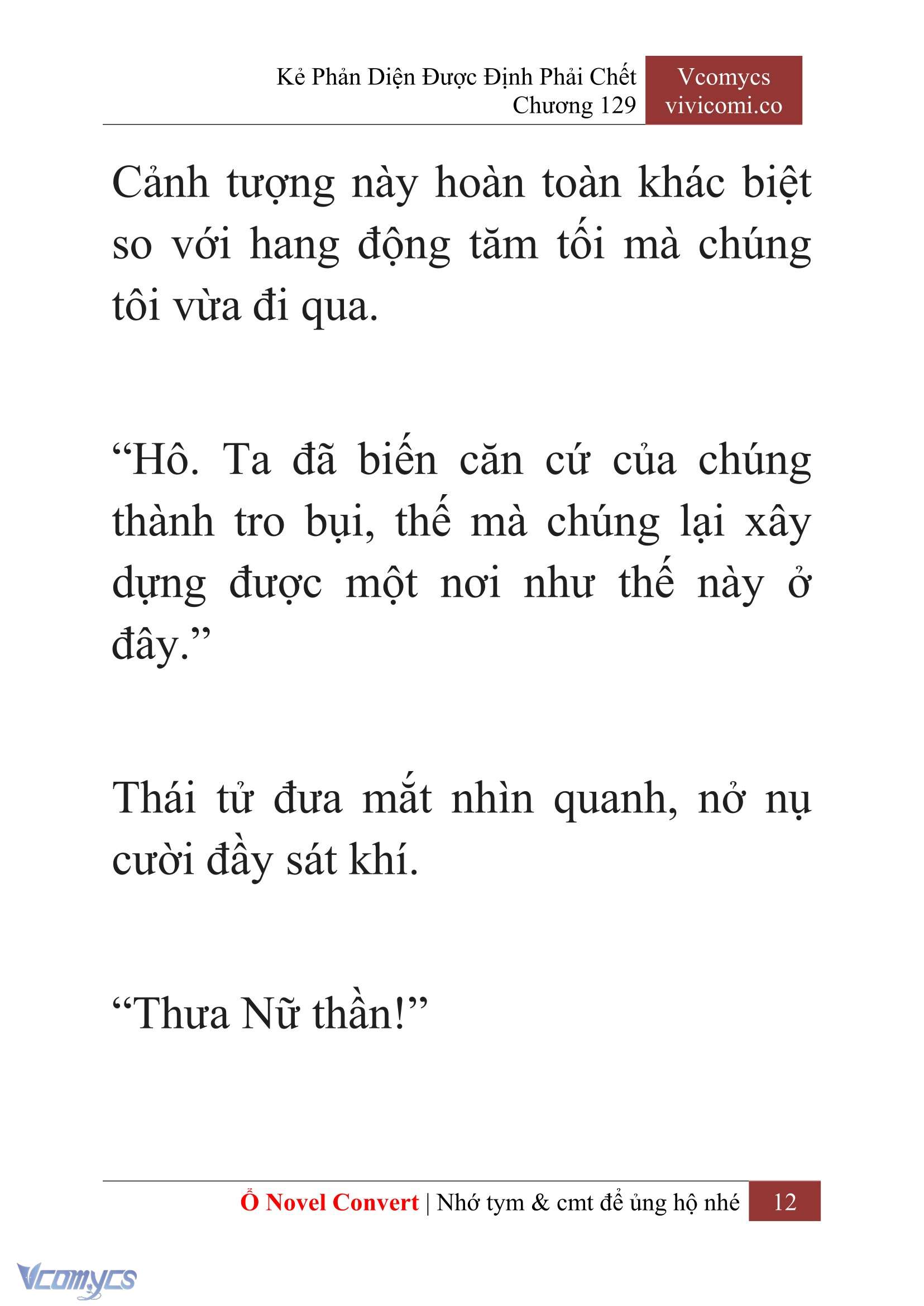 Kẻ Phản Diện Được Định Phải Chết
Chương 129

Vcomycs
vivicomi.co

Cảnh tượng này hoàn toàn khác biệt so với hang động tăm tối mà chúng tôi vừa đi qua.

“Hô. Ta đã biến căn cứ của chúng thành tro bụi, thế mà chúng lại xây dựng được một nơi như thế này ở đây.”

Thái tử đưa mắt nhìn quanh, nở nụ cười đầy sát khí.

“Thưa Nữ thần!”

Ổ Novel Convert | Nhớ tym & cmt để ủng hộ nhé 12

Vcomycs